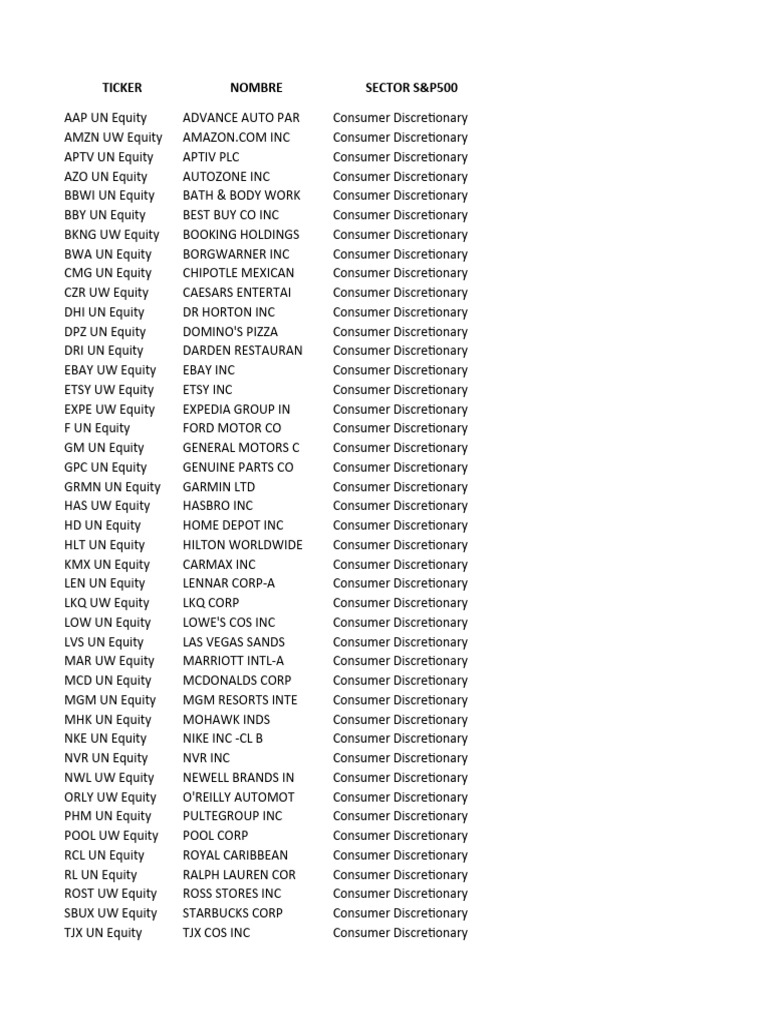 | TICKER | NOMBRE | SECTOR S&P500 |
|---|---|---|
| AAP UN Equity | ADVANCE AUTO PAR | Consumer Discretionary |
| AMZN UW Equity | AMAZON.COM INC | Consumer Discretionary |
| APTV UN Equity | APTIV PLC | Consumer Discretionary |
| AZO UN Equity | AUTOZONE INC | Consumer Discretionary |
| BBWI UN Equity | BATH & BODY WORK | Consumer Discretionary |
| BBY UN Equity | BEST BUY CO INC | Consumer Discretionary |
| BKNG UW Equity | BOOKING HOLDINGS | Consumer Discretionary |
| BWA UN Equity | BORGWARNER INC | Consumer Discretionary |
| CMG UN Equity | CHIPOTLE MEXICAN | Consumer Discretionary |
| CZR UW Equity | CAESARS ENTERTAI | Consumer Discretionary |
| DHI UN Equity | DR HORTON INC | Consumer Discretionary |
| DPZ UN Equity | DOMINO'S PIZZA | Consumer Discretionary |
| DRI UN Equity | DARDEN RESTAURAN | Consumer Discretionary |
| EBAY UW Equity | EBAY INC | Consumer Discretionary |
| ETSY UW Equity | ETSY INC | Consumer Discretionary |
| EXPE UW Equity | EXPEDIA GROUP IN | Consumer Discretionary |
| F UN Equity | FORD MOTOR CO | Consumer Discretionary |
| GM UN Equity | GENERAL MOTORS C | Consumer Discretionary |
| GPC UN Equity | GENUINE PARTS CO | Consumer Discretionary |
| GRMN UN Equity | GARMIN LTD | Consumer Discretionary |
| HAS UW Equity | HASBRO INC | Consumer Discretionary |
| HD UN Equity | HOME DEPOT INC | Consumer Discretionary |
| HLT UN Equity | HILTON WORLDWIDE | Consumer Discretionary |
| KMX UN Equity | CARMAX INC | Consumer Discretionary |
| LEN UN Equity | LENNAR CORP-A | Consumer Discretionary |
| LKQ UW Equity | LKQ CORP | Consumer Discretionary |
| LOW UN Equity | LOWE'S COS INC | Consumer Discretionary |
| LVS UN Equity | LAS VEGAS SANDS | Consumer Discretionary |
| MAR UW Equity | MARRIOTT INTL-A | Consumer Discretionary |
| MCD UN Equity | MCDONALDS CORP | Consumer Discretionary |
| MGM UN Equity | MGM RESORTS INTE | Consumer Discretionary |
| MHK UN Equity | MOHAWK INDS | Consumer Discretionary |
| NKE UN Equity | NIKE INC -CL B | Consumer Discretionary |
| NVR UN Equity | NVR INC | Consumer Discretionary |
| NWL UW Equity | NEWELL BRANDS IN | Consumer Discretionary |
| ORLY UW Equity | O'REILLY AUTOMOT | Consumer Discretionary |
| PHM UN Equity | PULTEGROUP INC | Consumer Discretionary |
| POOL UW Equity | POOL CORP | Consumer Discretionary |
| RCL UN Equity | ROYAL CARIBBEAN | Consumer Discretionary |
| RL UN Equity | RALPH LAUREN COR | Consumer Discretionary |
| ROST UW Equity | ROSS STORES INC | Consumer Discretionary |
| SBUX UW Equity | STARBUCKS CORP | Consumer Discretionary |
| TJX UN Equity | TJX COS INC | Consumer Discretionary |